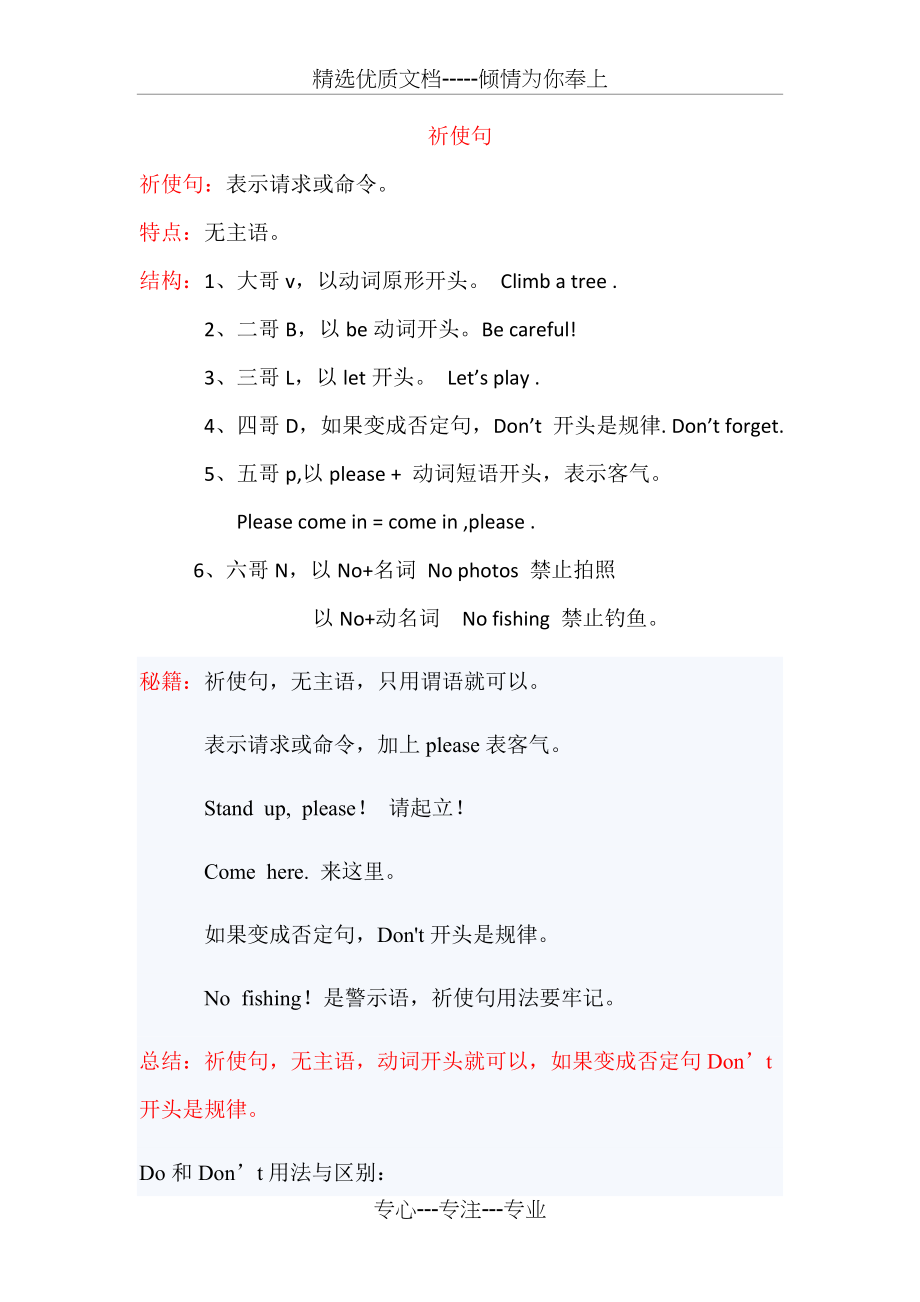 精选优质文档-----倾情为你奉上

祈使句

祈使句：表示请求或命令。

特点：无主语。

结构：1、大哥 v，以动词原形开头。 Climb a tree .

2、二哥 B，以 be 动词开头。Be careful!

3、三哥 L，以 let 开头。 Let’s play .

4、四哥 D，如果变成否定句，Don’t 开头是规律. Don’t forget.

5、五哥 p,以 please + 动词短语开头，表示客气。

Please come in = come in ,please .

6、六哥 N，以 No+名词 No photos 禁止拍照

以 No+动名词 No fishing 禁止钓鱼。

秘籍：祈使句，无主语，只用谓语就可以。

表示请求或命令，加上 please 表客气。

Stand up, please！ 请起立！

Come here. 来这里。

如果变成否定句，Don't 开头是规律。

No fishing！是警示语，祈使句用法要牢记。

总结：祈使句，无主语，动词开头就可以，如果变成否定句 Don’t 开头是规律。

Do 和 Don’t 用法与区别：

专心---专注---专业